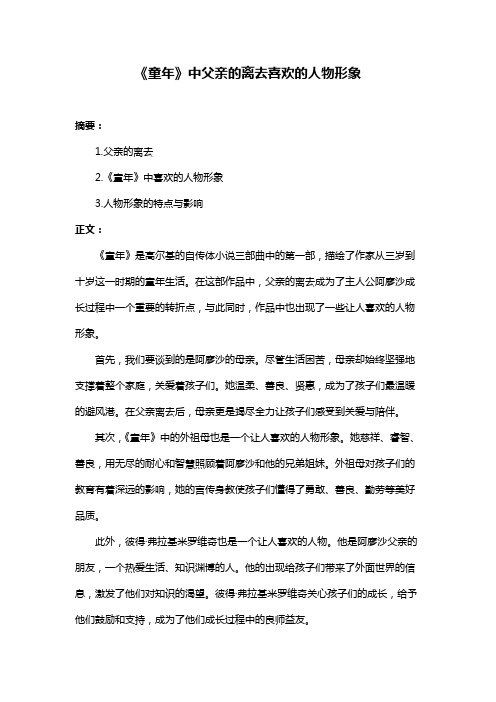 《童年》中父亲的离去喜欢的人物形象

摘要：

1.父亲的离去

2.《童年》中喜欢的人物形象

3.人物形象的特点与影响

正文：

《童年》是高尔基的自传体小说三部曲中的第一部，描绘了作家从三岁到十岁这一时期的童年生活。在这部作品中，父亲的离去成为了主人公阿廖沙成长过程中一个重要的转折点，与此同时，作品中也出现了一些让人喜欢的人物形象。

首先，我们要谈到的是阿廖沙的母亲。尽管生活困苦，母亲却始终坚强地支撑着整个家庭，关爱着孩子们。她温柔、善良、贤惠，成为了孩子们最温暖的避风港。在父亲离去后，母亲更是竭尽全力让孩子们感受到关爱与陪伴。

其次，《童年》中的外祖母也是一个让人喜欢的人物形象。她慈祥、睿智、善良，用无尽的耐心和智慧照顾着阿廖沙和他的兄弟姐妹。外祖母对孩子们的教育有着深远的影响，她的言传身教使孩子们懂得了勇敢、善良、勤劳等美好品质。

此外，彼得·弗拉基米罗维奇也是一个让人喜欢的人物。他是阿廖沙父亲的朋友，一个热爱生活、知识渊博的人。他的出现给孩子们带来了外面世界的信息，激发了他们对知识的渴望。彼得·弗拉基米罗维奇关心孩子们的成长，给予他们鼓励和支持，成为了他们成长过程中的良师益友。